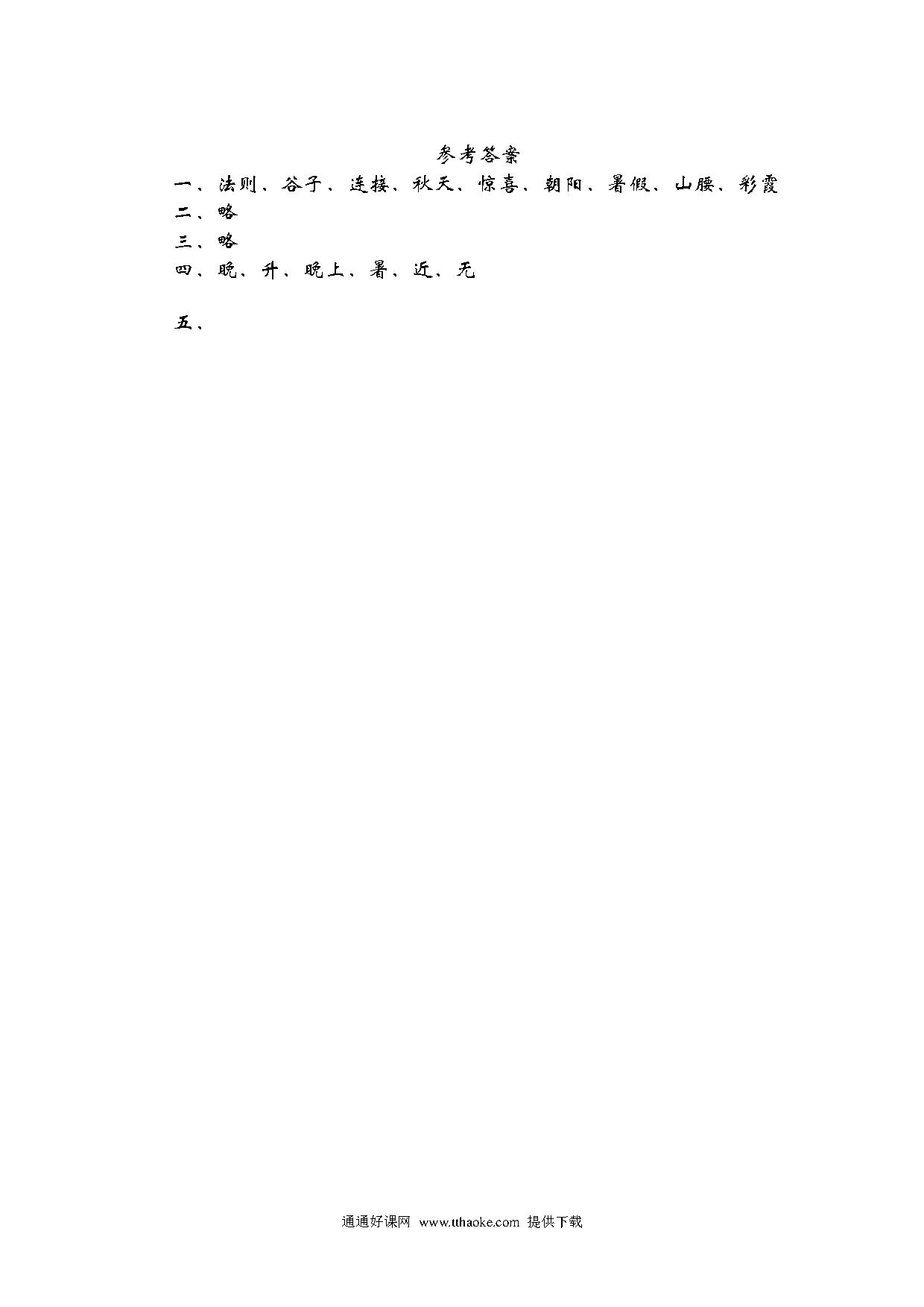 参考答案

一、法则、谷子、连接、秋天、惊喜、朝阳、暑假、山腰、彩霞

二、略

三、略

四、晚、升、晚上、暑、近、无

五、

通通好课网 www.tthaoke.com 提供下载